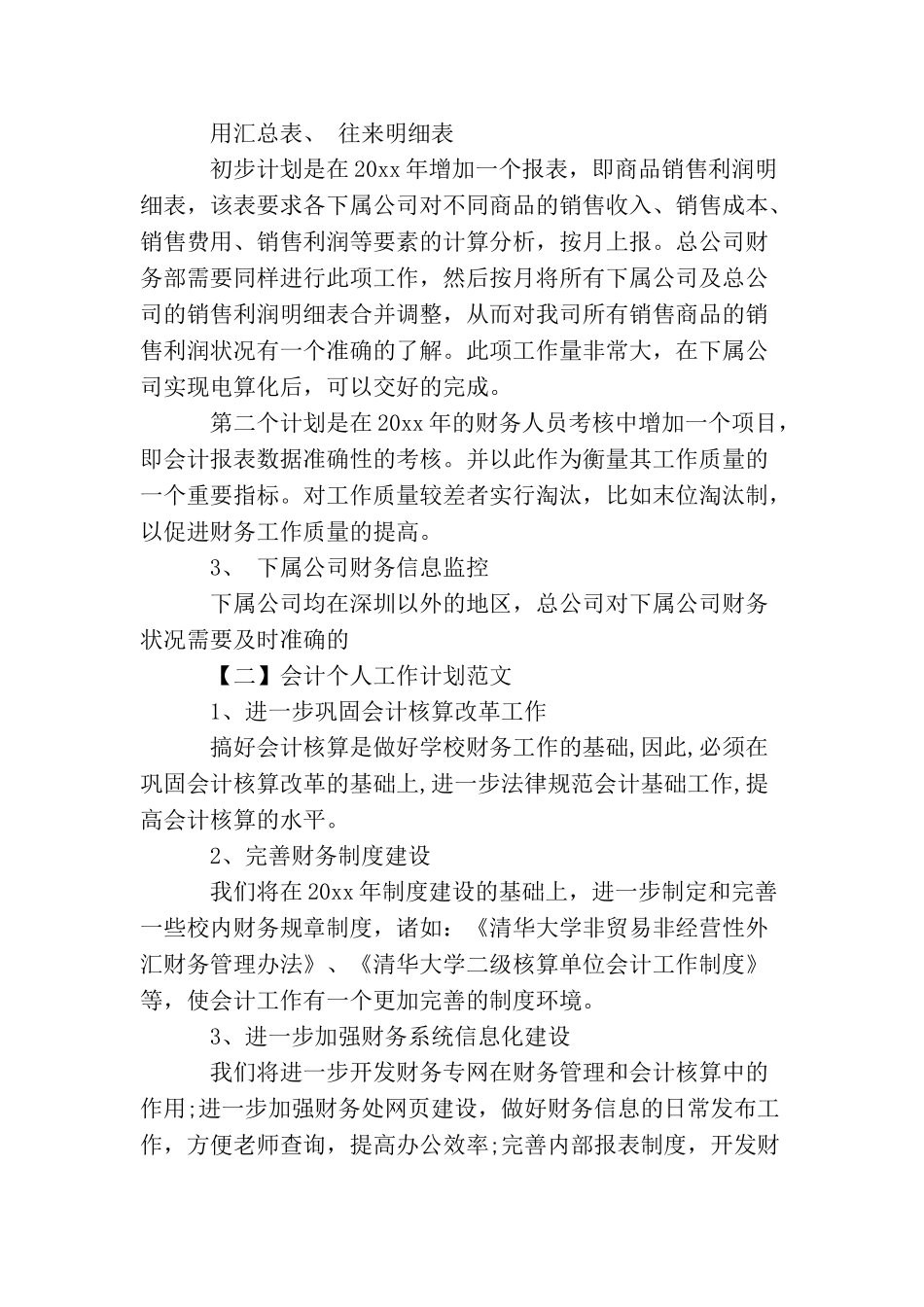 用汇总表、 往来明细表

初步计划是在20xx年增加一个报表，即商品销售利润明细表，该表要求各下属公司对不同商品的销售收入、销售成本、销售费用、销售利润等要素的计算分析，按月上报。总公司财务部需要同样进行此项工作，然后按月将所有下属公司及总公司的销售利润明细表合并调整，从而对我司所有销售商品的销售利润状况有一个准确的了解。此项工作量非常大，在下属公司实现电算化后，可以交好的完成。

第二个计划是在20xx年的财务人员考核中增加一个项目，即会计报表数据准确性的考核。并以此作为衡量其工作质量的一个重要指标。对工作质量较差者实行淘汰，比如末位淘汰制，以促进财务工作质量的提高。

3、 下属公司财务信息监控

下属公司均在深圳以外的地区，总公司对下属公司财务状况需要及时准确的

【二】会计个人工作计划范文

1、进一步巩固会计核算改革工作

搞好会计核算是做好学校财务工作的基础,因此,必须在巩固会计核算改革的基础上,进一步法律规范会计基础工作,提高会计核算的水平。

2、完善财务制度建设

我们将在20xx年制度建设的基础上，进一步制定和完善一些校内财务规章制度，诸如：《清华大学非贸易非经营性外汇财务管理办法》、《清华大学二级核算单位会计工作制度》等，使会计工作有一个更加完善的制度环境。

3、进一步加强财务系统信息化建设

我们将进一步开发财务专网在财务管理和会计核算中的作用;进一步加强财务处网页建设，做好财务信息的日常发布工作，方便老师查询，提高办公效率;完善内部报表制度，开发财